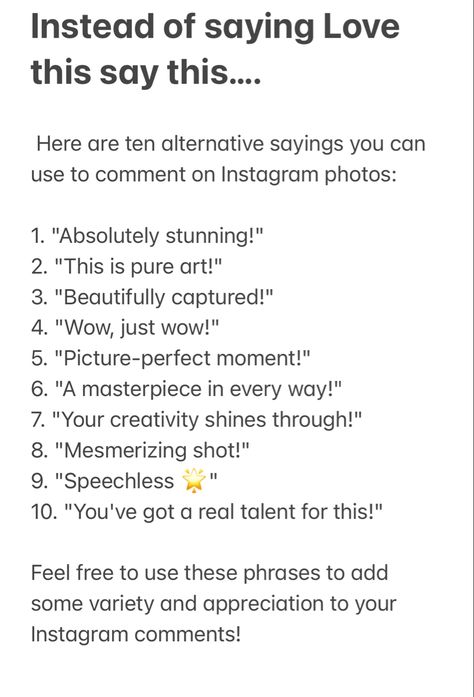 Instead of saying Love this say this....

Here are ten alternative sayings you can use to comment on Instagram photos:

1. "Absolutely stunning!"
2. "This is pure art!"
3. "Beautifully captured!"
4. "Wow, just wow!"
5. "Picture-perfect moment!"
6. "A masterpiece in every way!"
7. "Your creativity shines through!"
8. "Mesmerizing shot!"
9. "Speechless 🌟"
10. "You've got a real talent for this!"

Feel free to use these phrases to add some variety and appreciation to your Instagram comments!